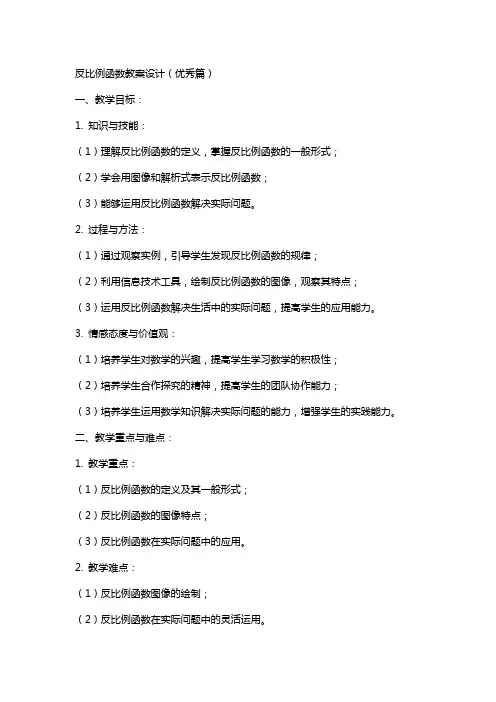 反比例函数教案设计（优秀篇）

一、教学目标：

1. 知识与技能：

（1）理解反比例函数的定义，掌握反比例函数的一般形式；

（2）学会用图像和解析式表示反比例函数；

（3）能够运用反比例函数解决实际问题。

2. 过程与方法：

（1）通过观察实例，引导学生发现反比例函数的规律；

（2）利用信息技术工具，绘制反比例函数的图像，观察其特点；

（3）运用反比例函数解决生活中的实际问题，提高学生的应用能力。

3. 情感态度与价值观：

（1）培养学生对数学的兴趣，提高学生学习数学的积极性；

（2）培养学生合作探究的精神，提高学生的团队协作能力；

（3）培养学生运用数学知识解决实际问题的能力，增强学生的实践能力。

二、教学重点与难点：

1. 教学重点：

（1）反比例函数的定义及其一般形式；

（2）反比例函数的图像特点；

（3）反比例函数在实际问题中的应用。

2. 教学难点：

（1）反比例函数图像的绘制；

（2）反比例函数在实际问题中的灵活运用。